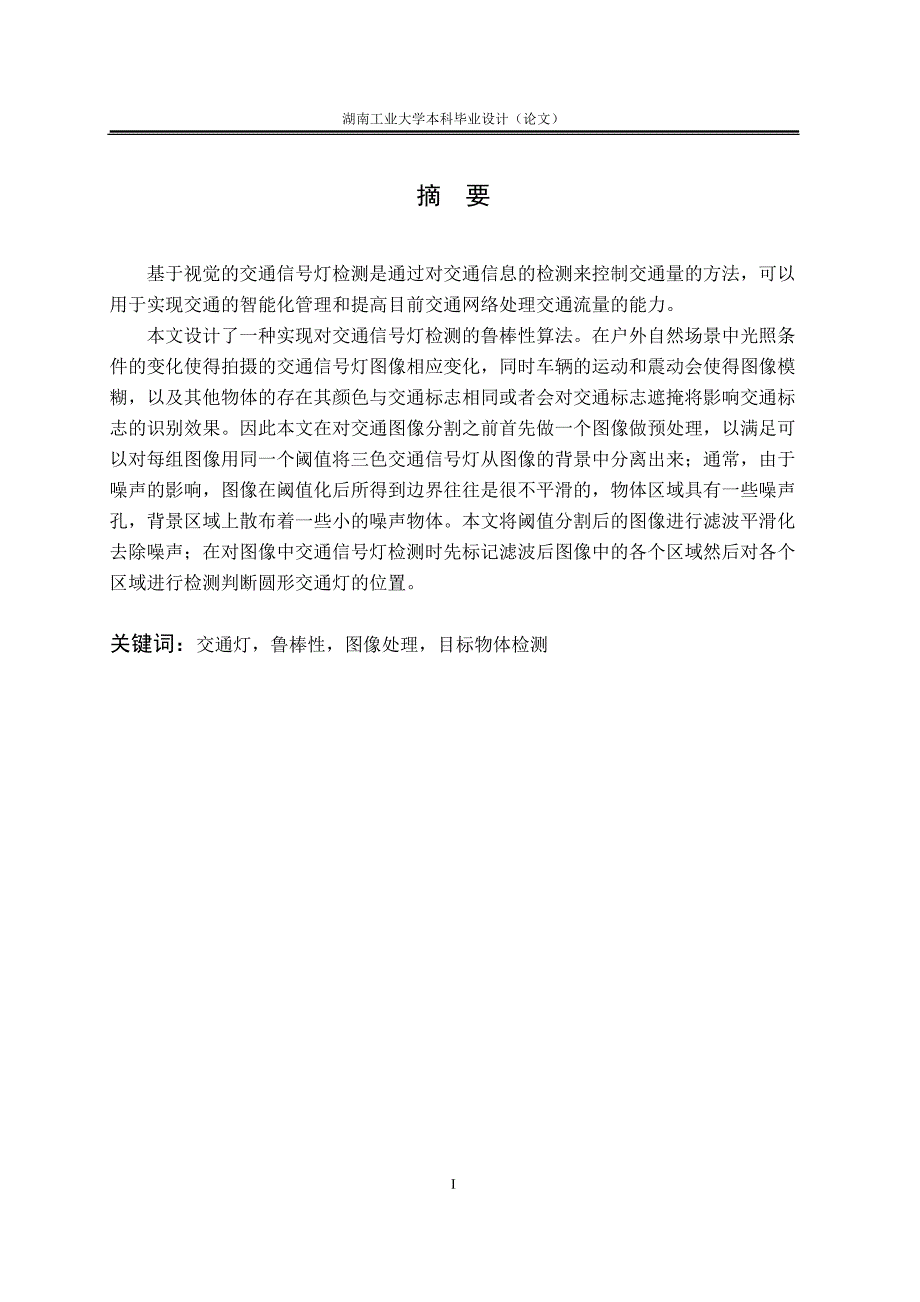 湖南工业大学本科毕业设计（论文）

摘 要

基于视觉的交通信号灯检测是通过对交通信息的检测来控制交通量的方法，可以用于实现交通的智能化管理和提高目前交通网络处理交通流量的能力。

本文设计了一种实现对交通信号灯检测的鲁棒性算法。在户外自然场景中光照条件的变化使得拍摄的交通信号灯图像相应变化，同时车辆的运动和震动会使得图像模糊，以及其他物体的存在其颜色与交通标志相同或者会对交通标志遮掩将影响交通标志的识别效果。因此本文在对交通图像分割之前首先做一个图像做预处理，以满足可以对每组图像用同一个阈值将三色交通信号灯从图像的背景中分离出来；通常，由于噪声的影响，图像在阈值化后所得到边界往往是很不平滑的，物体区域具有一些噪声孔，背景区域上散布着一些小的噪声物体。本文将阈值分割后的图像进行滤波平滑化去除噪声；在对图像中交通信号灯检测时先标记滤波后图像中的各个区域然后对各个区域进行检测判断圆形交通灯的位置。

关键词：交通灯，鲁棒性，图像处理，目标物体检测

I